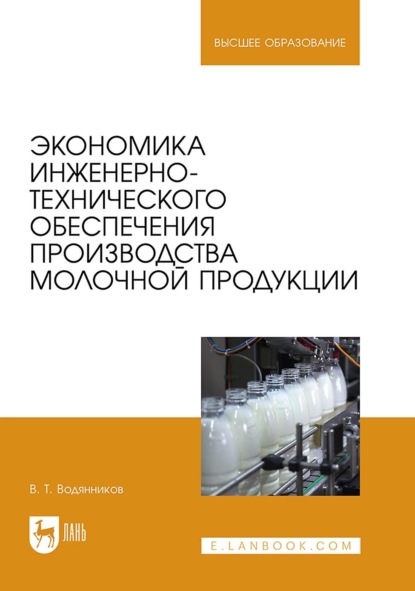 ВЫСШЕЕ ОБРАЗОВАНИЕ

ЭКОНОМИКА ИНЖЕНЕРНО-ТЕХНИЧЕСКОГО ОБЕСПЕЧЕНИЯ ПРОИЗВОДСТВА МОЛОЧНОЙ ПРОДУКЦИИ

В. Т. Водянников

ЛАНЬ

E.LANBOOK.COM